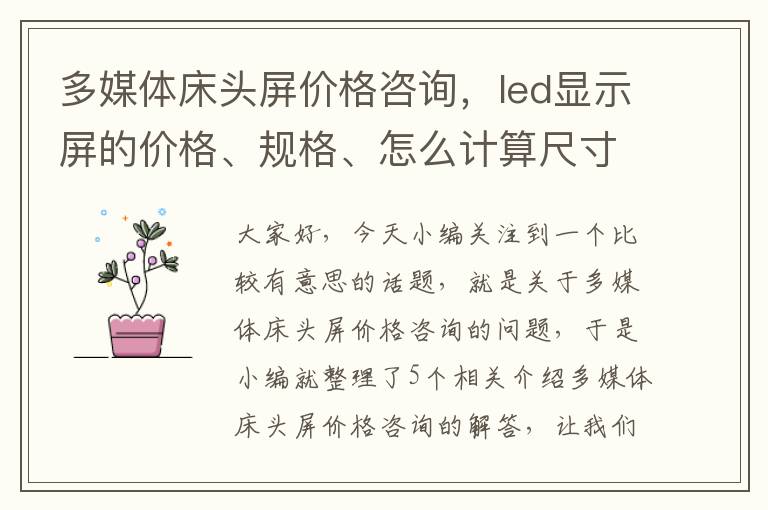 多媒体床头屏价格咨询，led显示屏的价格、规格、怎么计算尺寸

大家好，今天小编关注到一个比较有意思的话题，就是关于多媒体床头屏价格咨询的问题，于是小编就整理了5个相关介绍多媒体床头屏价格咨询的解答，让我们